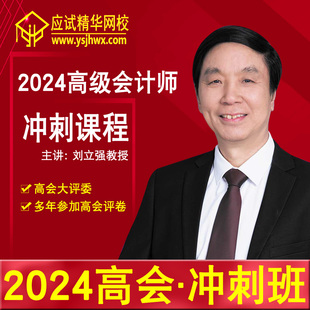 应试精华网校
www.ysjhwx.com

2024高级会计师

冲刺课程

主讲：刘立强教授

高会大评委
多年参加高会评卷

2024高会·冲刺班